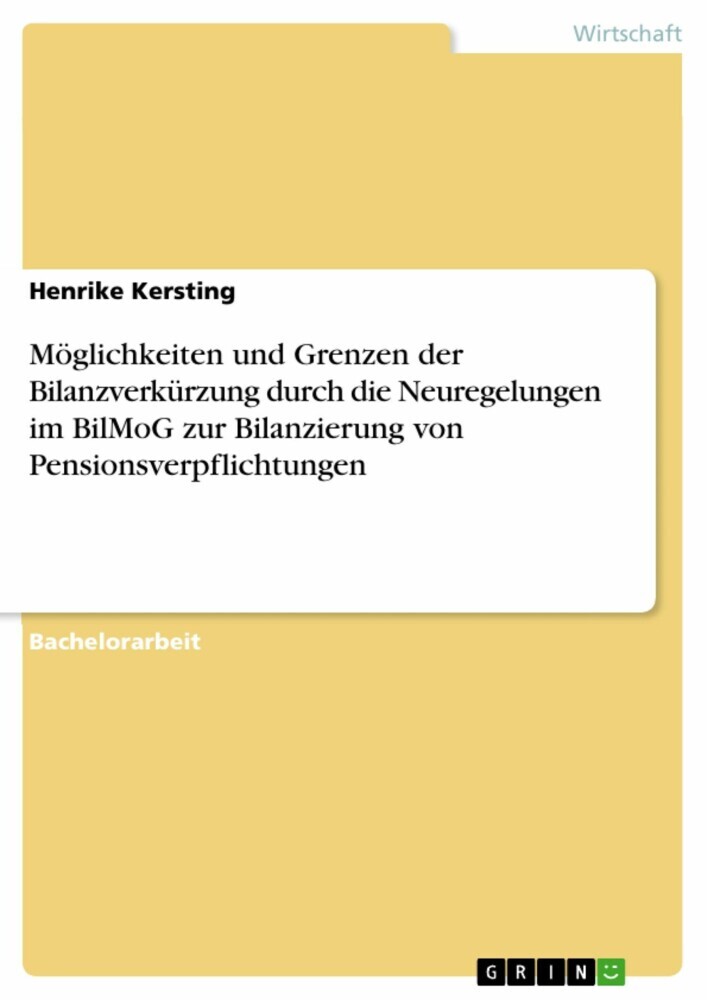 Wirtschaft

Henrike Kersting

Möglichkeiten und Grenzen der Bilanzverkürzung durch die Neuregelungen im BilMoG zur Bilanzierung von Pensionsverpflichtungen

Bachelorarbeit

GRIN